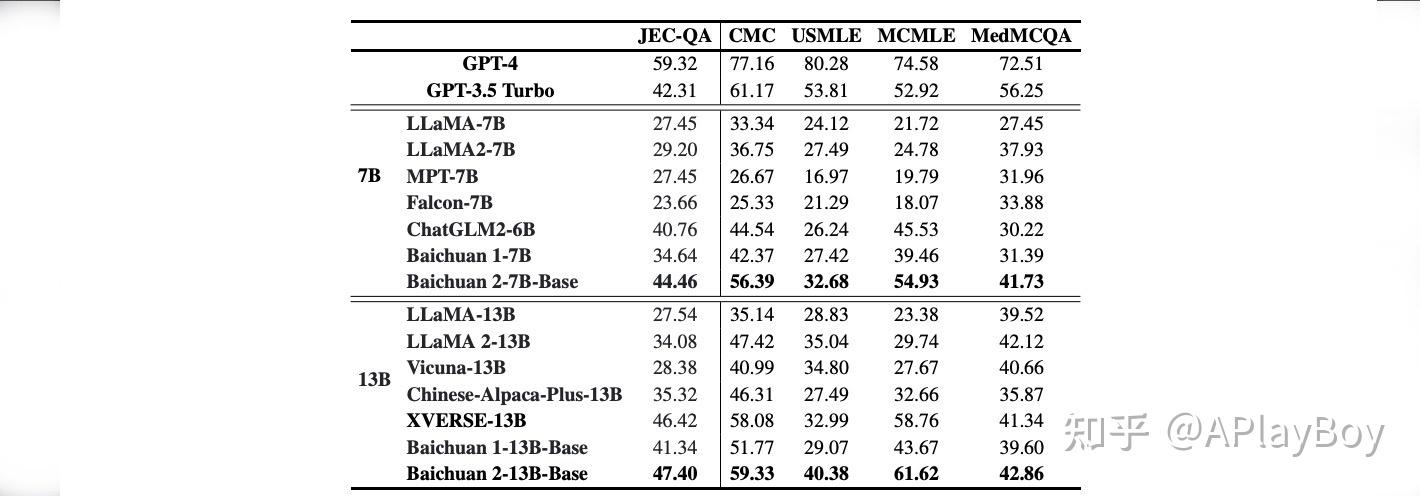 | | | JEC-QA | CMC | USMLE | MCMLE | MedMCQA |
|---|---|---|---|---|---|---|
| | GPT-4 | 59.32 | 77.16 | 80.28 | 74.58 | 72.51 |
| | GPT-3.5 Turbo | 42.31 | 61.17 | 53.81 | 52.92 | 56.25 |
| 7B | LLaMA-7B | 27.45 | 33.34 | 24.12 | 21.72 | 27.45 |
| | LLaMA2-7B | 29.20 | 36.75 | 27.49 | 24.78 | 37.93 |
| | MPT-7B | 27.45 | 26.67 | 16.97 | 19.79 | 31.96 |
| | Falcon-7B | 23.66 | 25.33 | 21.29 | 18.07 | 33.88 |
| | ChatGLM2-6B | 40.76 | 44.54 | 26.24 | 45.53 | 30.22 |
| | Baichuan 1-7B | 34.64 | 42.37 | 27.42 | 39.46 | 31.39 |
| | Baichuan 2-7B-Base | 44.46 | 56.39 | 32.68 | 54.93 | 41.73 |
| 13B | LLaMA-13B | 27.54 | 35.14 | 28.83 | 23.38 | 39.52 |
| | LLaMA 2-13B | 34.08 | 47.42 | 35.04 | 29.74 | 42.12 |
| | Vicuna-13B | 28.38 | 40.99 | 34.80 | 27.67 | 40.66 |
| | Chinese-Alpaca-Plus-13B | 35.32 | 46.31 | 27.49 | 32.66 | 35.87 |
| | XVERSE-13B | 46.42 | 58.08 | 32.99 | 58.76 | 41.34 |
| | Baichuan 1-13B-Base | 41.34 | 51.77 | 29.07 | 43.67 | 39.60 |
| | Baichuan 2-13B-Base | 47.40 | 59.33 | 40.38 | 61.62 | 42.86 |

知乎 @APlayBoy